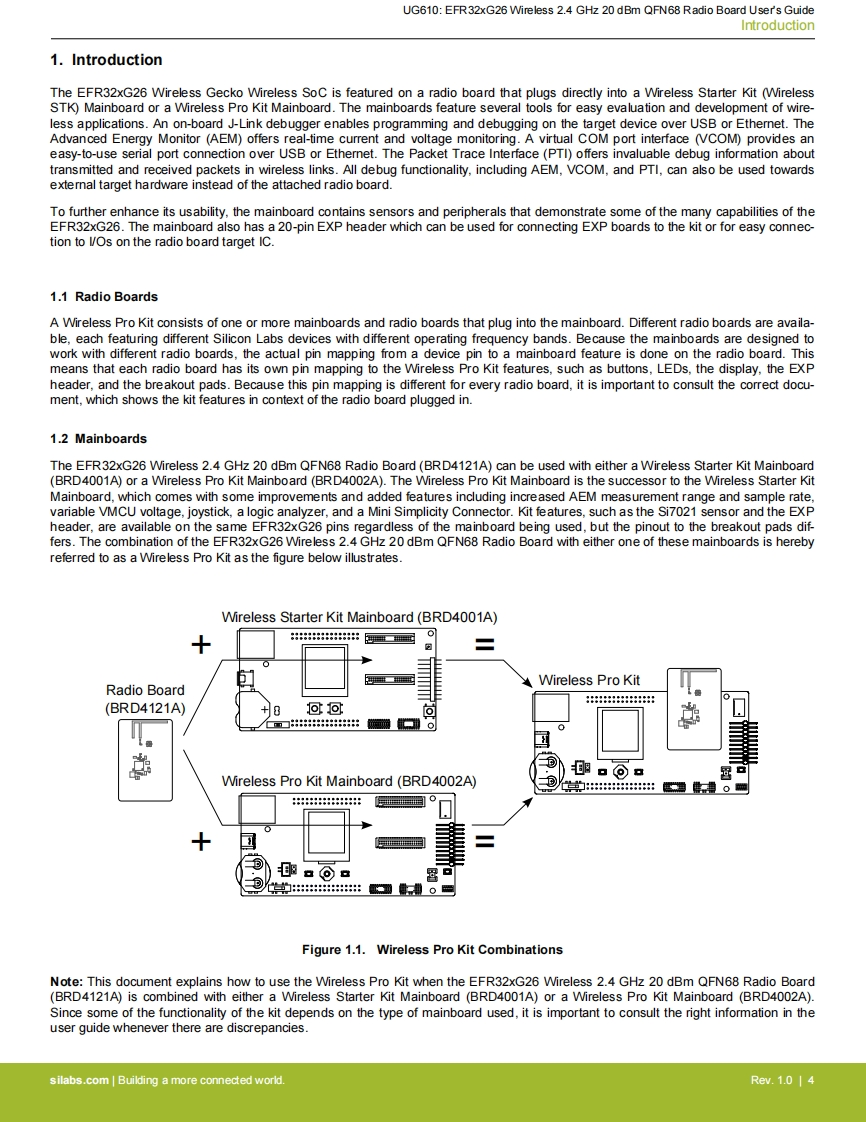 UG610: EFR32xG26 Wireless 2.4 GHz 20 dBm QFN68 Radio Board User's Guide
Introduction

1. Introduction

The EFR32xG26 Wireless Gecko Wireless SoC is featured on a radio board that plugs directly into a Wireless Starter Kit (Wireless STK) Mainboard or a Wireless Pro Kit Mainboard. The mainboards feature several tools for easy evaluation and development of wireless applications. An on-board J-Link debugger enables programming and debugging on the target device over USB or Ethernet. The Advanced Energy Monitor (AEM) offers real-time current and voltage monitoring. A virtual COM port interface (VCOM) provides an easy-to-use serial port connection over USB or Ethernet. The Packet Trace Interface (PTI) offers invaluable debug information about transmitted and received packets in wireless links. All debug functionality, including AEM, VCOM, and PTI, can also be used towards external target hardware instead of the attached radio board.

To further enhance its usability, the mainboard contains sensors and peripherals that demonstrate some of the many capabilities of the EFR32xG26. The mainboard also has a 20-pin EXP header which can be used for connecting EXP boards to the kit or for easy connection to I/Os on the radio board target IC.

1.1 Radio Boards

A Wireless Pro Kit consists of one or more mainboards and radio boards that plug into the mainboard. Different radio boards are available, each featuring different Silicon Labs devices with different operating frequency bands. Because the mainboards are designed to work with different radio boards, the actual pin mapping from a device pin to a mainboard feature is done on the radio board. This means that each radio board has its own pin mapping to the Wireless Pro Kit features, such as buttons, LEDs, the display, the EXP header, and the breakout pads. Because this pin mapping is different for every radio board, it is important to consult the correct document, which shows the kit features in context of the radio board plugged in.

1.2 Mainboards

The EFR32xG26 Wireless 2.4 GHz 20 dBm QFN68 Radio Board (BRD4121A) can be used with either a Wireless Starter Kit Mainboard (BRD4001A) or a Wireless Pro Kit Mainboard (BRD4002A). The Wireless Pro Kit Mainboard is the successor to the Wireless Starter Kit Mainboard, which comes with some improvements and added features including increased AEM measurement range and sample rate, variable VMCU voltage, joystick, a logic analyzer, and a Mini Simplicity Connector. Kit features, such as the Si7021 sensor and the EXP header, are available on the same EFR32xG26 pins regardless of the mainboard being used, but the pinout to the breakout pads differs. The combination of the EFR32xG26 Wireless 2.4 GHz 20 dBm QFN68 Radio Board with either one of these mainboards is hereby referred to as a Wireless Pro Kit as the figure below illustrates.

Wireless Starter Kit Mainboard (BRD4001A)
+
=
Radio Board
(BRD4121A)
Wireless Pro Kit
Wireless Pro Kit Mainboard (BRD4002A)
+
=

Figure 1.1. Wireless Pro Kit Combinations

Note: This document explains how to use the Wireless Pro Kit when the EFR32xG26 Wireless 2.4 GHz 20 dBm QFN68 Radio Board (BRD4121A) is combined with either a Wireless Starter Kit Mainboard (BRD4001A) or a Wireless Pro Kit Mainboard (BRD4002A). Since some of the functionality of the kit depends on the type of mainboard used, it is important to consult the right information in the user guide whenever there are discrepancies.

silabs.com | Building a more connected world.
Rev. 1.0 | 4